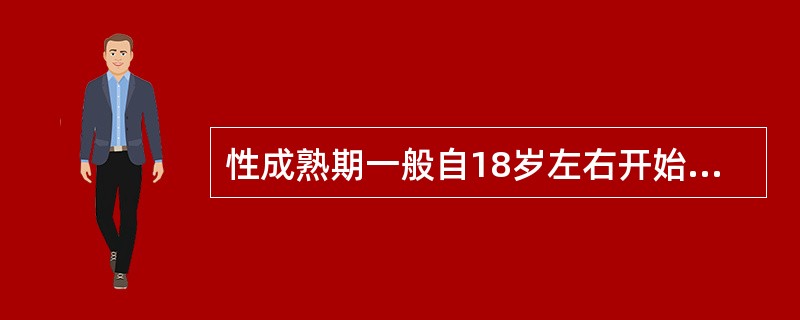 性成熟期一般自18岁左右开始...